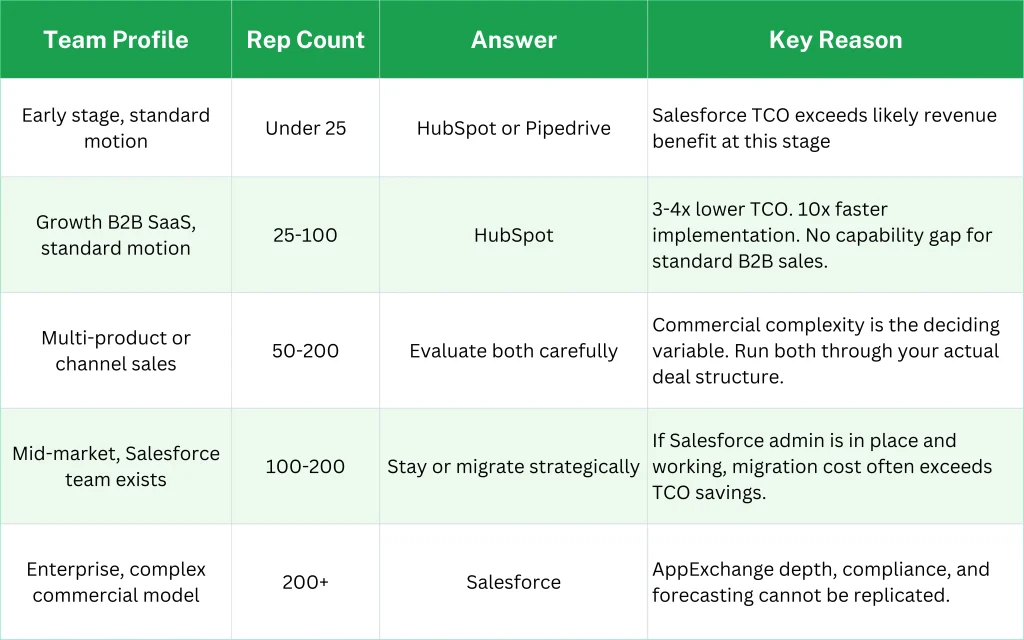 | Team Profile | Rep Count | Answer | Key Reason |
|---|---|---|---|
| Early stage, standard motion | Under 25 | HubSpot or Pipedrive | Salesforce TCO exceeds likely revenue benefit at this stage |
| Growth B2B SaaS, standard motion | 25-100 | HubSpot | 3-4x lower TCO. 10x faster implementation. No capability gap for standard B2B sales. |
| Multi-product or channel sales | 50-200 | Evaluate both carefully | Commercial complexity is the deciding variable. Run both through your actual deal structure. |
| Mid-market, Salesforce team exists | 100-200 | Stay or migrate strategically | If Salesforce admin is in place and working, migration cost often exceeds TCO savings. |
| Enterprise, complex commercial model | 200+ | Salesforce | AppExchange depth, compliance, and forecasting cannot be replicated. |